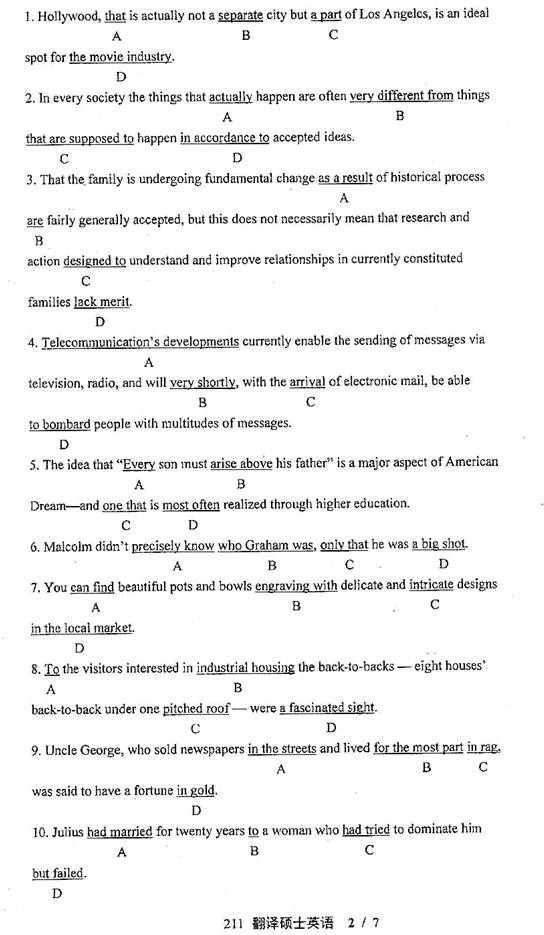 1. Hollywood, that is actually not a separate city but a part of Los Angeles, is an ideal
A B C
spot for the movie industry.
D

2. In every society the things that actually happen are often very different from things
A B
that are supposed to happen in accordance to accepted ideas.
C D

3. That the family is undergoing fundamental change as a result of historical process
A
are fairly generally accepted, but this does not necessarily mean that research and
B
action designed to understand and improve relationships in currently constituted
C
families lack merit.
D

4. Telecommunication's developments currently enable the sending of messages via
A
television, radio, and will very shortly, with the arrival of electronic mail, be able
B C
to bombard people with multitudes of messages.
D

5. The idea that "Every son must arise above his father" is a major aspect of American
A B
Dream—and one that is most often realized through higher education.
C D

6. Malcolm didn't precisely know who Graham was, only that he was a big shot.
A B C D

7. You can find beautiful pots and bowls engraving with delicate and intricate designs
A B C
in the local market.
D

8. To the visitors interested in industrial housing the back-to-backs — eight houses'
A B
back-to-back under one pitched roof — were a fascinated sight.
C D

9. Uncle George, who sold newspapers in the streets and lived for the most part in rag,
A B C
was said to have a fortune in gold.
D

10. Julius had married for twenty years to a woman who had tried to dominate him
A B C
but failed.
D

211 翻译硕士英语 2 / 7